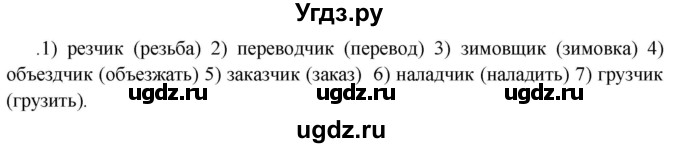 Угдз.ру

.1) резчик (резьба) 2) переводчик (перевод) 3) зимовщик (зимовка) 4) объездчик (объезжать) 5) заказчик (заказ) 6) наладчик (наладить) 7) грузчик (грузить).

ugdz.ru ugdz.ru ugdz.ru

ugdz.ru